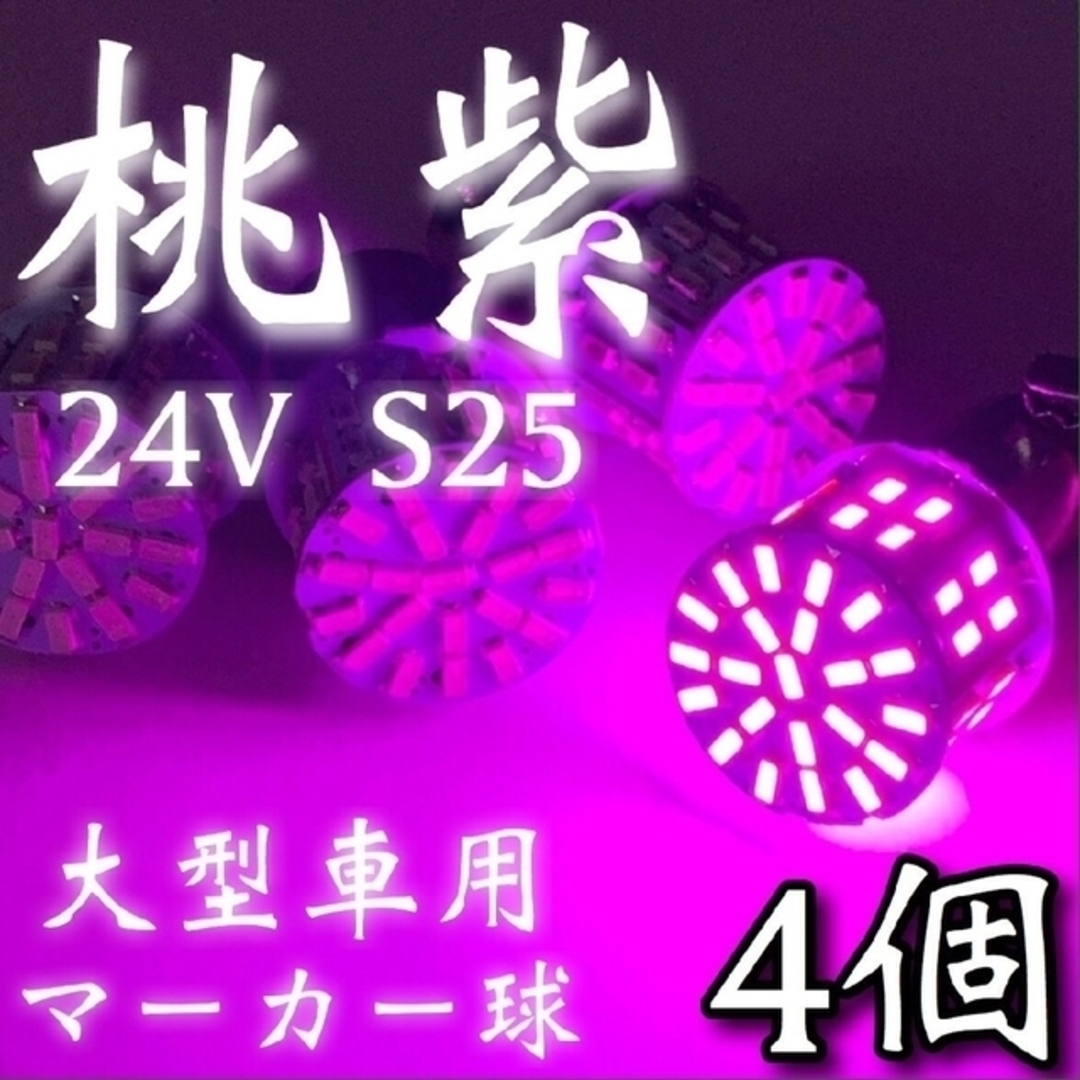 桃紫
24V S25

大型車用
マーカー球

4個